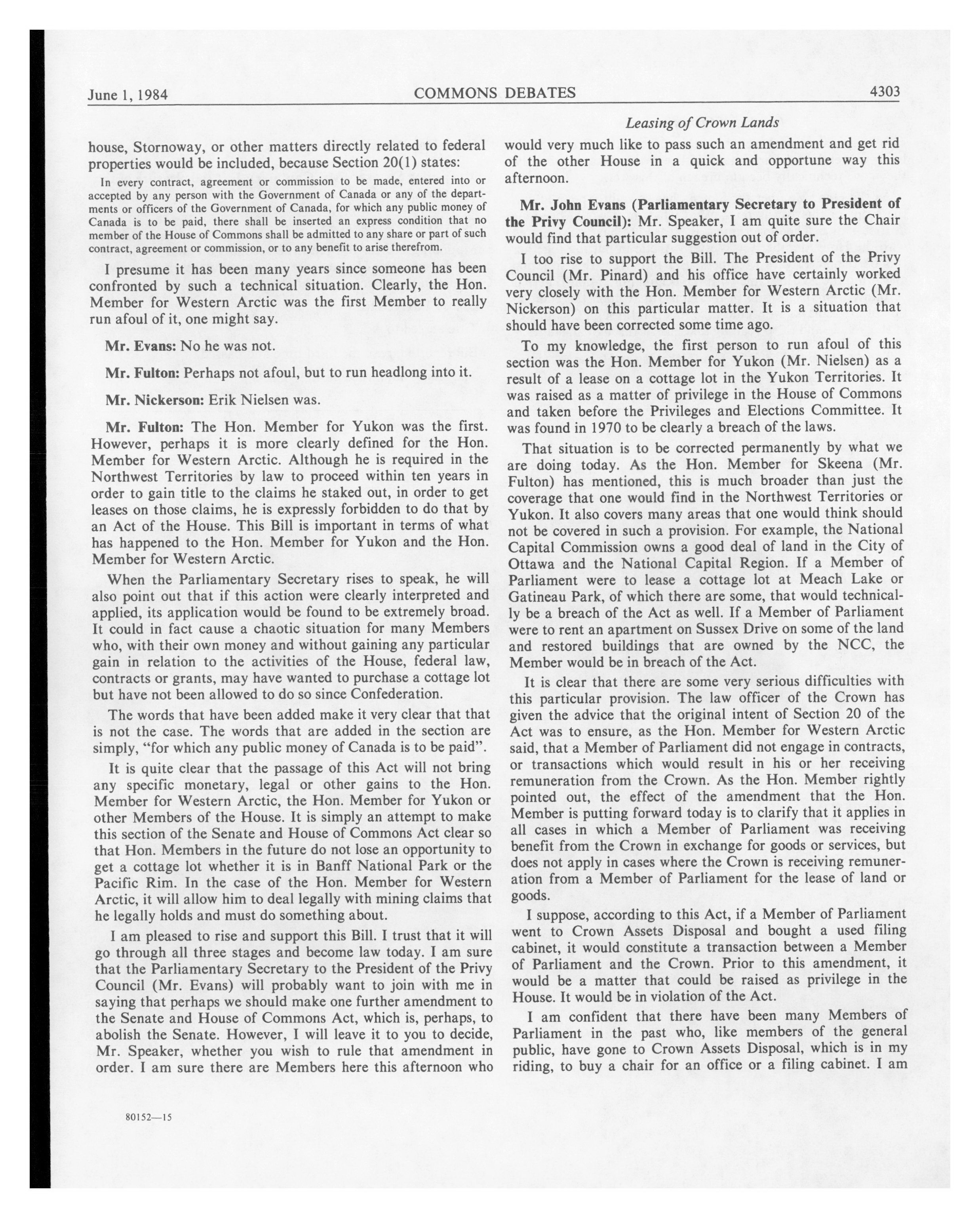 June 1, 1984 COMMONS DEBATES 4303

Leasing of Crown Lands

house, Stornoway, or other matters directly related to federal properties would be included, because Section 20(1) states:

In every contract, agreement or commission to be made, entered into or accepted by any person with the Government of Canada or any of the departments or officers of the Government of Canada, for which any public money of Canada is to be paid, there shall be inserted an express condition that no member of the House of Commons shall be admitted to any share or part of such contract, agreement or commission, or to any benefit to arise therefrom.

I presume it has been many years since someone has been confronted by such a technical situation. Clearly, the Hon. Member for Western Arctic was the first Member to really run afoul of it, one might say.

Mr. Evans: No he was not.

Mr. Fulton: Perhaps not afoul, but to run headlong into it.

Mr. Nickerson: Erik Nielsen was.

Mr. Fulton: The Hon. Member for Yukon was the first. However, perhaps it is more clearly defined for the Hon. Member for Western Arctic. Although he is required in the Northwest Territories by law to proceed within ten years in order to gain title to the claims he staked out, in order to get leases on those claims, he is expressly forbidden to do that by an Act of the House. This Bill is important in terms of what has happened to the Hon. Member for Yukon and the Hon. Member for Western Arctic.

When the Parliamentary Secretary rises to speak, he will also point out that if this action were clearly interpreted and applied, its application would be found to be extremely broad. It could in fact cause a chaotic situation for many Members who, with their own money and without gaining any particular gain in relation to the activities of the House, federal law, contracts or grants, may have wanted to purchase a cottage lot but have not been allowed to do so since Confederation.

The words that have been added make it very clear that that is not the case. The words that are added in the section are simply, "for which any public money of Canada is to be paid".

It is quite clear that the passage of this Act will not bring any specific monetary, legal or other gains to the Hon. Member for Western Arctic, the Hon. Member for Yukon or other Members of the House. It is simply an attempt to make this section of the Senate and House of Commons Act clear so that Hon. Members in the future do not lose an opportunity to get a cottage lot whether it is in Banff National Park or the Pacific Rim. In the case of the Hon. Member for Western Arctic, it will allow him to deal legally with mining claims that he legally holds and must do something about.

I am pleased to rise and support this Bill. I trust that it will go through all three stages and become law today. I am sure that the Parliamentary Secretary to the President of the Privy Council (Mr. Evans) will probably want to join with me in saying that perhaps we should make one further amendment to the Senate and House of Commons Act, which is, perhaps, to abolish the Senate. However, I will leave it to you to decide, Mr. Speaker, whether you wish to rule that amendment in order. I am sure there are Members here this afternoon who would very much like to pass such an amendment and get rid of the other House in a quick and opportune way this afternoon.

Mr. John Evans (Parliamentary Secretary to President of the Privy Council): Mr. Speaker, I am quite sure the Chair would find that particular suggestion out of order.

I too rise to support the Bill. The President of the Privy Council (Mr. Pinard) and his office have certainly worked very closely with the Hon. Member for Western Arctic (Mr. Nickerson) on this particular matter. It is a situation that should have been corrected some time ago.

To my knowledge, the first person to run afoul of this section was the Hon. Member for Yukon (Mr. Nielsen) as a result of a lease on a cottage lot in the Yukon Territories. It was raised as a matter of privilege in the House of Commons and taken before the Privileges and Elections Committee. It was found in 1970 to be clearly a breach of the laws.

That situation is to be corrected permanently by what we are doing today. As the Hon. Member for Skeena (Mr. Fulton) has mentioned, this is much broader than just the coverage that one would find in the Northwest Territories or Yukon. It also covers many areas that one would think should not be covered in such a provision. For example, the National Capital Commission owns a good deal of land in the City of Ottawa and the National Capital Region. If a Member of Parliament were to lease a cottage lot at Meach Lake or Gatineau Park, of which there are some, that would technically be a breach of the Act as well. If a Member of Parliament were to rent an apartment on Sussex Drive on some of the land and restored buildings that are owned by the NCC, the Member would be in breach of the Act.

It is clear that there are some very serious difficulties with this particular provision. The law officer of the Crown has given the advice that the original intent of Section 20 of the Act was to ensure, as the Hon. Member for Western Arctic said, that a Member of Parliament did not engage in contracts, or transactions which would result in his or her receiving remuneration from the Crown. As the Hon. Member rightly pointed out, the effect of the amendment that the Hon. Member is putting forward today is to clarify that it applies in all cases in which a Member of Parliament was receiving benefit from the Crown in exchange for goods or services, but does not apply in cases where the Crown is receiving remuneration from a Member of Parliament for the lease of land or goods.

I suppose, according to this Act, if a Member of Parliament went to Crown Assets Disposal and bought a used filing cabinet, it would constitute a transaction between a Member of Parliament and the Crown. Prior to this amendment, it would be a matter that could be raised as privilege in the House. It would be in violation of the Act.

I am confident that there have been many Members of Parliament in the past who, like members of the general public, have gone to Crown Assets Disposal, which is in my riding, to buy a chair for an office or a filing cabinet. I am

80152—15